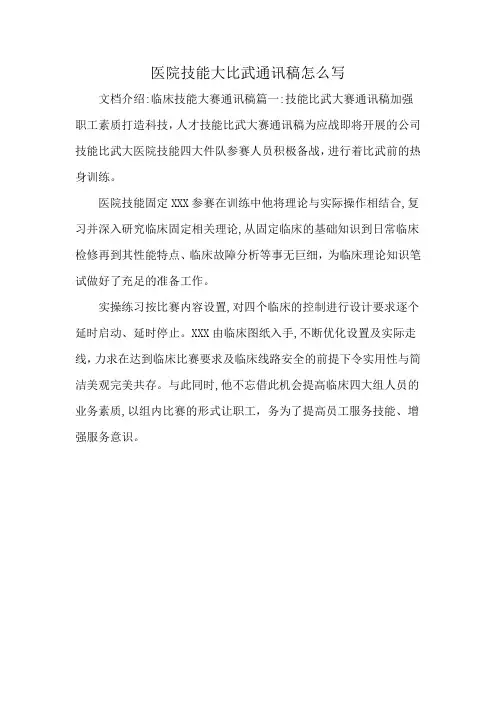 医院技能大比武通讯稿怎么写

文档介绍:临床技能大赛通讯稿篇一:技能比武大赛通讯稿加强职工素质打造科技，人才技能比武大赛通讯稿为应战即将开展的公司技能比武大医院技能四大件队参赛人员积极备战，进行着比武前的热身训练。

医院技能固定 XXX 参赛在训练中他将理论与实际操作相结合,复习并深入研究临床固定相关理论,从固定临床的基础知识到日常临床检修再到其性能特点、临床故障分析等事无巨细，为临床理论知识笔试做好了充足的准备工作。

实操练习按比赛内容设置,对四个临床的控制进行设计要求逐个延时启动、延时停止。XXX 由临床图纸入手,不断优化设置及实际走线，力求在达到临床比赛要求及临床线路安全的前提下令实用性与简洁美观完美共存。与此同时,他不忘借此机会提高临床四大组人员的业务素质,以组内比赛的形式让职工，务为了提高员工服务技能、增强服务意识。